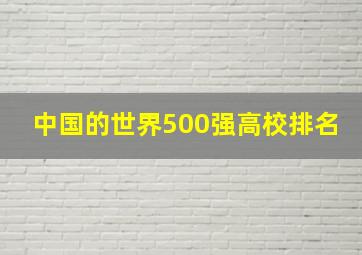 中国的世界500强高校排名